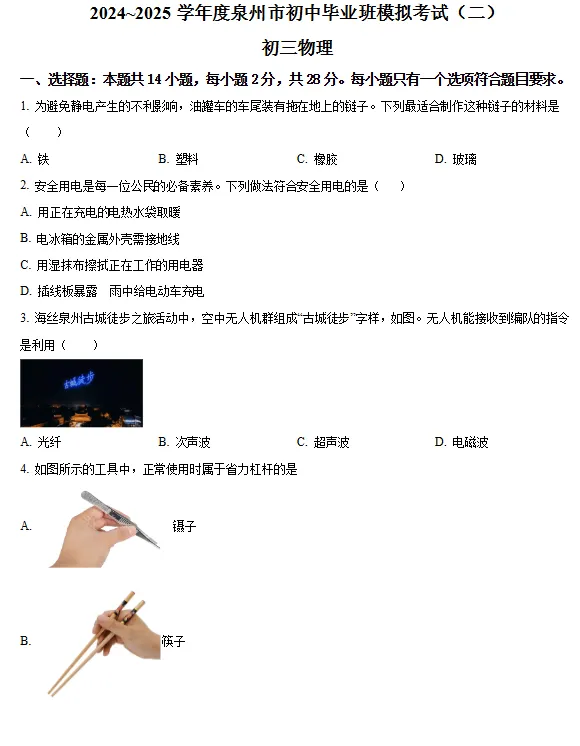 2024~2025 学年度泉州市初中毕业班模拟考试（二）

初三物理

一、选择题：本题共 14 小题，每小题 2 分，共 28 分。每小题只有一个选项符合题目要求。

1. 为避免静电产生的不利影响，油罐车的车尾装有拖在地上的链子。下列最适合制作这种链子的材料是（　　）

A. 铁　　B. 塑料　　C. 橡胶　　D. 玻璃

2. 安全用电是每一位公民的必备素养。下列做法符合安全用电的是（　　）

A. 用正在充电的电热水袋取暖

B. 电冰箱的金属外壳需接地线

C. 用湿抹布擦拭正在工作的用电器

D. 插线板暴露　雨中给电动车充电

3. 海丝泉州古城徒步之旅活动中，空中无人机群组成“古城徒步”字样，如图。无人机能接收到编队的指令是利用（　　）

古城徒步

A. 光纤　　B. 次声波　　C. 超声波　　D. 电磁波

4. 如图所示的工具中，正常使用时属于省力杠杆的是

A. 镊子

B. 筷子